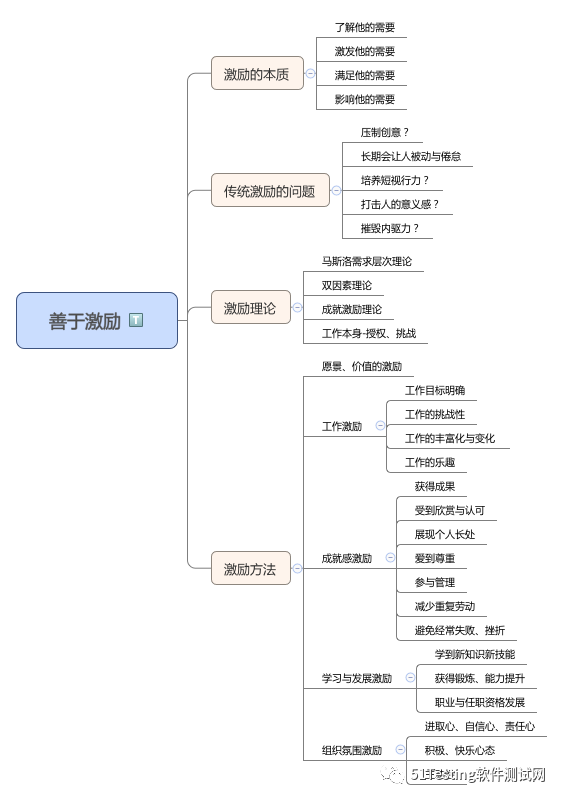 善于激励

激励的本质
了解他的需要
激发他的需要
满足他的需要
影响他的需要

传统激励的问题
压制创意？
长期会让人被动与倦怠
培养短视行力？
打击人的意义感？
摧毁内驱力？

激励理论
马斯洛需求层次理论
双因素理论
成就激励理论
工作本身-授权、挑战

激励方法
愿景、价值的激励
工作激励
工作目标明确
工作的挑战性
工作的丰富化与变化
工作的乐趣
成就感激励
获得成果
受到欣赏与认可
展现个人长处
爱到尊重
参与管理
减少重复劳动
避免经常失败、挫折
学习与发展激励
学到新知识新技能
获得锻炼、能力提升
职业与任职资格发展
组织氛围激励
进取心、自信心、责任心
积极、快乐心态

51Testing软件测试网